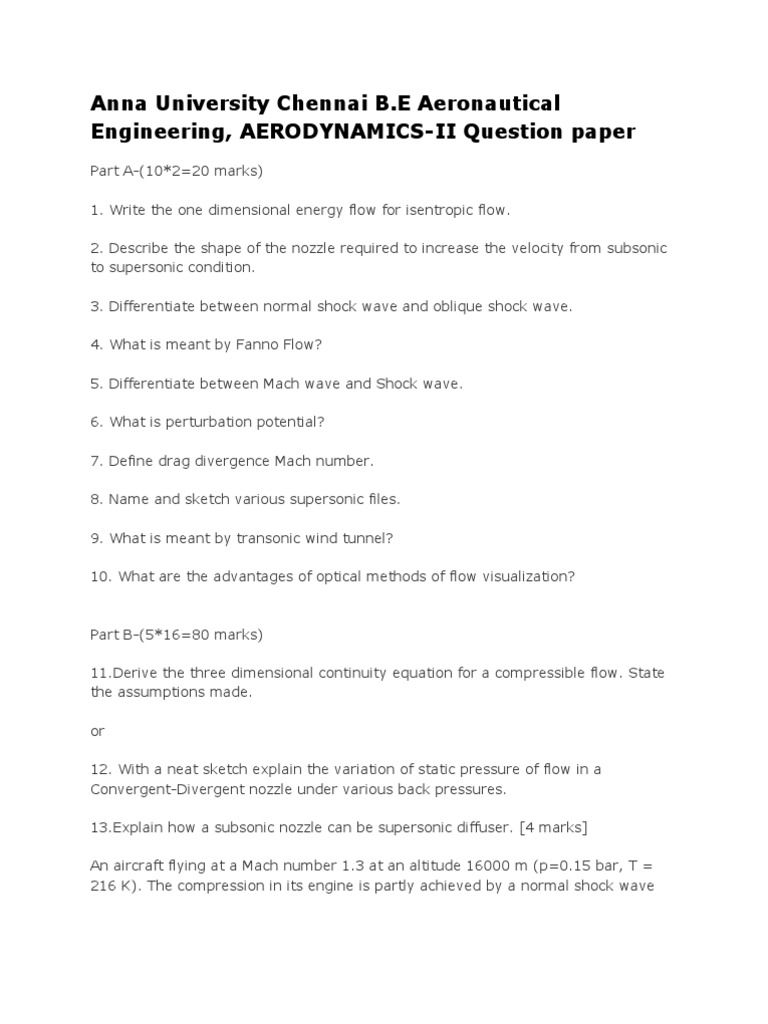 Anna University Chennai B.E Aeronautical Engineering, AERODYNAMICS-II Question paper

Part A-(10*2=20 marks)

1. Write the one dimensional energy flow for isentropic flow.

2. Describe the shape of the nozzle required to increase the velocity from subsonic to supersonic condition.

3. Differentiate between normal shock wave and oblique shock wave.

4. What is meant by Fanno Flow?

5. Differentiate between Mach wave and Shock wave.

6. What is perturbation potential?

7. Define drag divergence Mach number.

8. Name and sketch various supersonic files.

9. What is meant by transonic wind tunnel?

10. What are the advantages of optical methods of flow visualization?

Part B-(5*16=80 marks)

11.Derive the three dimensional continuity equation for a compressible flow. State the assumptions made.

or

12. With a neat sketch explain the variation of static pressure of flow in a Convergent-Divergent nozzle under various back pressures.

13.Explain how a subsonic nozzle can be supersonic diffuser. [4 marks]

An aircraft flying at a Mach number 1.3 at an altitude 16000 m (p=0.15 bar, T = 216 K). The compression in its engine is partly achieved by a normal shock wave